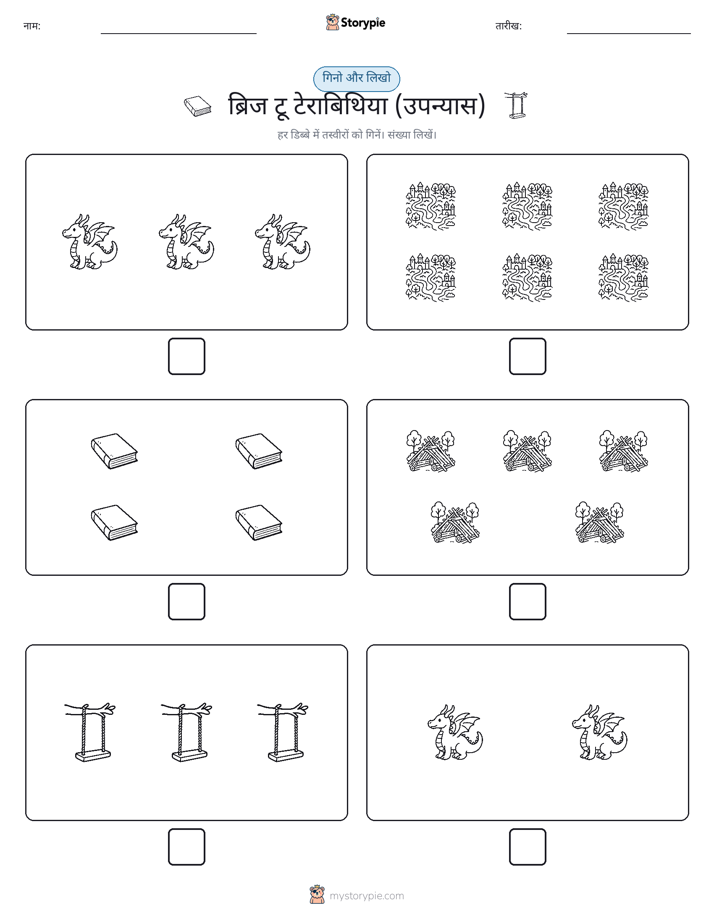 नाम:

Storypie

तारीख:

गिनो और लिखो

ब्रिज टू टेराबिथिया (उपन्यास)

हर डिब्बे में तस्वीरों को गिनें। संख्या लिखें।

mystorypie.com